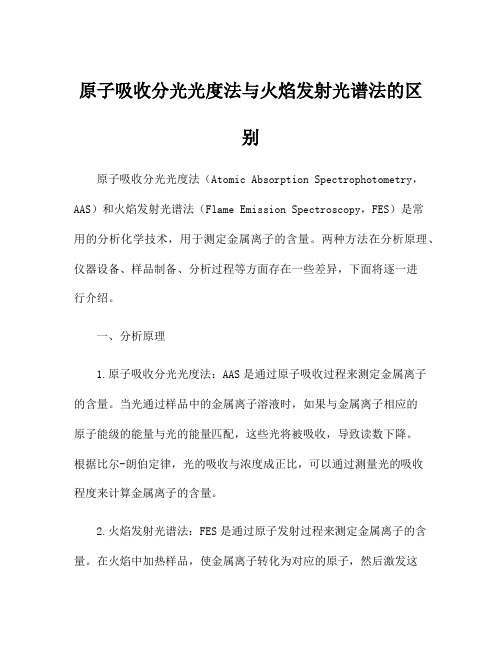 原子吸收分光光度法与火焰发射光谱法的区别

原子吸收分光光度法（Atomic Absorption Spectrophotometry，AAS）和火焰发射光谱法（Flame Emission Spectroscopy，FES）是常用的分析化学技术，用于测定金属离子的含量。两种方法在分析原理、仪器设备、样品制备、分析过程等方面存在一些差异，下面将逐一进行介绍。

一、分析原理

1.原子吸收分光光度法：AAS是通过原子吸收过程来测定金属离子的含量。当光通过样品中的金属离子溶液时，如果与金属离子相应的原子能级的能量与光的能量匹配，这些光将被吸收，导致读数下降。根据比尔-朗伯定律，光的吸收与浓度成正比，可以通过测量光的吸收程度来计算金属离子的含量。

2.火焰发射光谱法：FES是通过原子发射过程来测定金属离子的含量。在火焰中加热样品，使金属离子转化为对应的原子，然后激发这